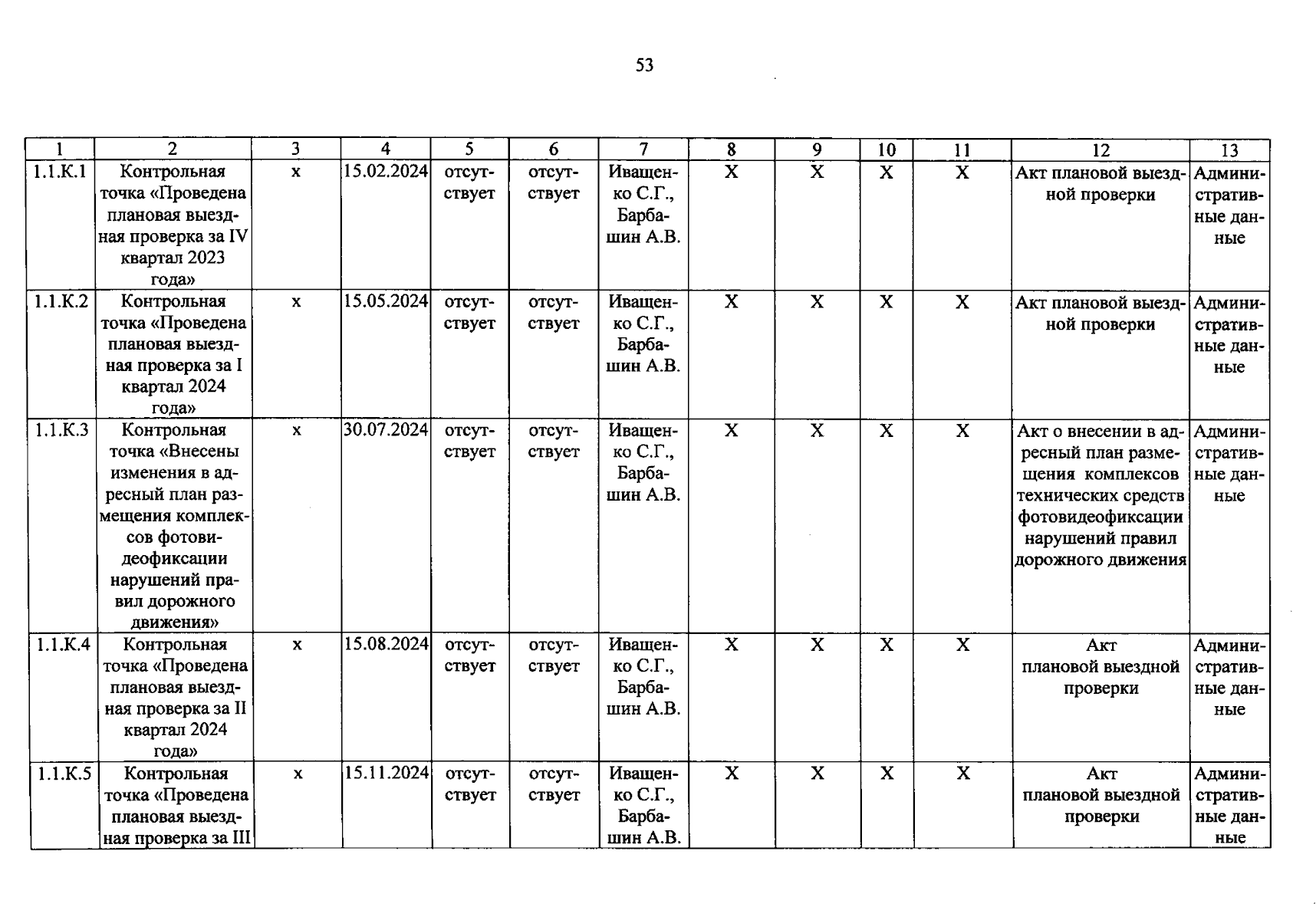 53

| 1 | 2 | 3 | 4 | 5 | 6 | 7 | 8 | 9 | 10 | 11 | 12 | 13 |
|---|---|---|---|---|---|---|---|---|---|---|---|---|
| 1.1.К.1 | Контрольная точка «Проведена плановая выездная проверка за IV квартал 2023 года» | х | 15.02.2024 | отсутствует | отсутствует | Иващенко С.Г., Барбашин А.В. | Х | Х | Х | Х | Акт плановой выездной проверки | Административные данные |
| 1.1.К.2 | Контрольная точка «Проведена плановая выездная проверка за I квартал 2024 года» | х | 15.05.2024 | отсутствует | отсутствует | Иващенко С.Г., Барбашин А.В. | Х | Х | Х | Х | Акт плановой выездной проверки | Административные данные |
| 1.1.К.3 | Контрольная точка «Внесены изменения в адресный план размещения комплексов фотовидеофиксации нарушений правил дорожного движения» | х | 30.07.2024 | отсутствует | отсутствует | Иващенко С.Г., Барбашин А.В. | Х | Х | Х | Х | Акт о внесении в адресный план размещения комплексов технических средств фотовидеофиксации нарушений правил дорожного движения | Административные данные |
| 1.1.К.4 | Контрольная точка «Проведена плановая выездная проверка за II квартал 2024 года» | х | 15.08.2024 | отсутствует | отсутствует | Иващенко С.Г., Барбашин А.В. | Х | Х | Х | Х | Акт плановой выездной проверки | Административные данные |
| 1.1.К.5 | Контрольная точка «Проведена плановая выездная проверка за III | х | 15.11.2024 | отсутствует | отсутствует | Иващенко С.Г., Барбашин А.В. | Х | Х | Х | Х | Акт плановой выездной проверки | Административные данные |